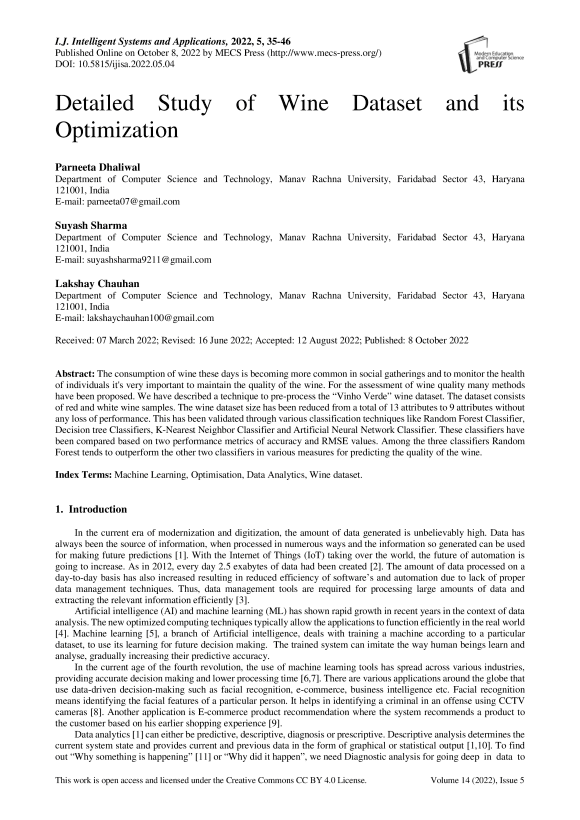 I.J. Intelligent Systems and Applications, 2022, 5, 35-46
Published Online on October 8, 2022 by MECS Press (http://www.mecs-press.org/)
DOI: 10.5815/ijisa.2022.05.04

Modern Education and Computer Science PRESS

Detailed Study of Wine Dataset and its Optimization

Parneeta Dhaliwal
Department of Computer Science and Technology, Manav Rachna University, Faridabad Sector 43, Haryana 121001, India
E-mail: parneeta07@gmail.com

Suyash Sharma
Department of Computer Science and Technology, Manav Rachna University, Faridabad Sector 43, Haryana 121001, India
E-mail: suyashsharma9211@gmail.com

Lakshay Chauhan
Department of Computer Science and Technology, Manav Rachna University, Faridabad Sector 43, Haryana 121001, India
E-mail: lakshaychauhan100@gmail.com

Received: 07 March 2022; Revised: 16 June 2022; Accepted: 12 August 2022; Published: 8 October 2022

Abstract: The consumption of wine these days is becoming more common in social gatherings and to monitor the health of individuals it's very important to maintain the quality of the wine. For the assessment of wine quality many methods have been proposed. We have described a technique to pre-process the "Vinho Verde" wine dataset. The dataset consists of red and white wine samples. The wine dataset size has been reduced from a total of 13 attributes to 9 attributes without any loss of performance. This has been validated through various classification techniques like Random Forest Classifier, Decision tree Classifiers, K-Nearest Neighbor Classifier and Artificial Neural Network Classifier. These classifiers have been compared based on two performance metrics of accuracy and RMSE values. Among the three classifiers Random Forest tends to outperform the other two classifiers in various measures for predicting the quality of the wine.

Index Terms: Machine Learning, Optimisation, Data Analytics, Wine dataset.

1. Introduction

In the current era of modernization and digitization, the amount of data generated is unbelievably high. Data has always been the source of information, when processed in numerous ways and the information so generated can be used for making future predictions [1]. With the Internet of Things (IoT) taking over the world, the future of automation is going to increase. As in 2012, every day 2.5 exabytes of data had been created [2]. The amount of data processed on a day-to-day basis has also increased resulting in reduced efficiency of software's and automation due to lack of proper data management techniques. Thus, data management tools are required for processing large amounts of data and extracting the relevant information efficiently [3].

Artificial intelligence (AI) and machine learning (ML) has shown rapid growth in recent years in the context of data analysis. The new optimized computing techniques typically allow the applications to function efficiently in the real world [4]. Machine learning [5], a branch of Artificial intelligence, deals with training a machine according to a particular dataset, to use its learning for future decision making. The trained system can imitate the way human beings learn and analyse, gradually increasing their predictive accuracy.

In the current age of the fourth revolution, the use of machine learning tools has spread across various industries, providing accurate decision making and lower processing time [6,7]. There are various applications around the globe that use data-driven decision-making such as facial recognition, e-commerce, business intelligence etc. Facial recognition means identifying the facial features of a particular person. It helps in identifying a criminal in an offense using CCTV cameras [8]. Another application is E-commerce product recommendation where the system recommends a product to the customer based on his earlier shopping experience [9].

Data analytics [1] can either be predictive, descriptive, diagnosis or prescriptive. Descriptive analysis determines the current system state and provides current and previous data in the form of graphical or statistical output [1,10]. To find out "Why something is happening" [11] or "Why did it happen", we need Diagnostic analysis for going deep in data to

This work is open access and licensed under the Creative Commons CC BY 4.0 License.
Volume 14 (2022), Issue 5